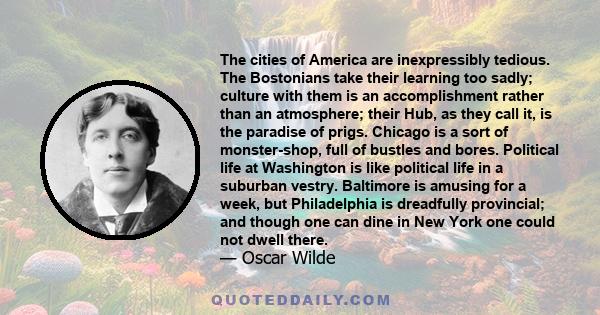 The cities of America are inexpressibly tedious. The Bostonians take their learning too sadly; culture with them is an accomplishment rather than an atmosphere; their Hub, as they call it, is the paradise of prigs. Chicago is a sort of monster-shop, full of bustles and bores. Political life at Washington is like political life in a suburban vestry. Baltimore is amusing for a week, but Philadelphia is dreadfully provincial; and though one can dine in New York one could not dwell there.

— Oscar Wilde

QUOTEDDAILY.COM